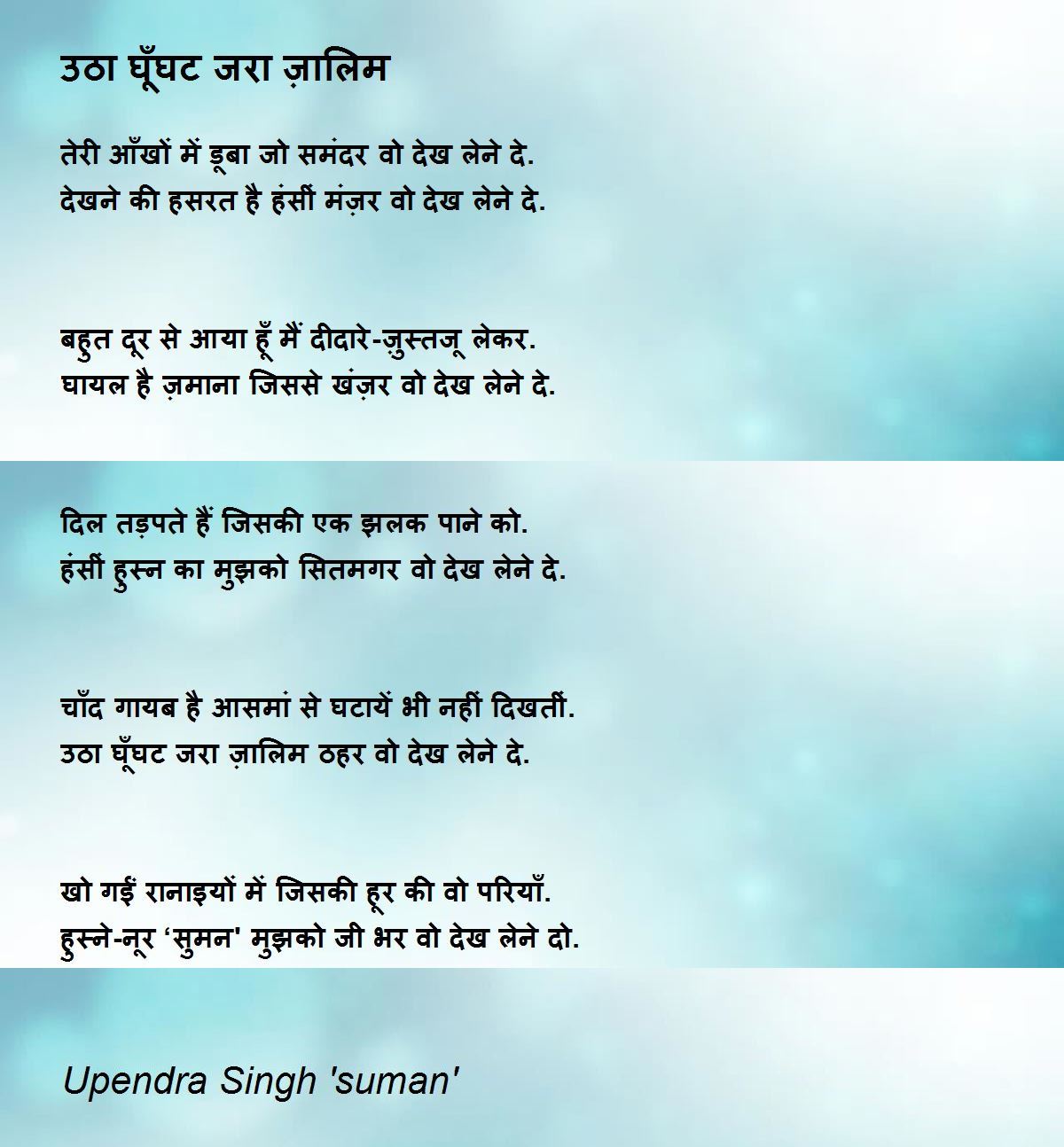 उठा घूँघट जरा ज़ालिम

तेरी आँखों में डूबा जो समंदर वो देख लेने दे.
देखने की हसरत है हंसीं मंज़र वो देख लेने दे.

बहुत दूर से आया हूँ मैं दीदारे-ज़ुस्तजू लेकर.
घायल है ज़माना जिससे खंज़र वो देख लेने दे.

दिल तड़पते हैं जिसकी एक झलक पाने को.
हंसीं हुस्न का मुझको सितमगर वो देख लेने दे.

चाँद गायब है आसमां से घटायें भी नहीं दिखतीं.
उठा घूँघट जरा ज़ालिम ठहर वो देख लेने दे.

खो गईं रानाइयों में जिसकी हूर की वो परियाँ.
हुस्ने-नूर ‘सुमन' मुझको जी भर वो देख लेने दो.

Upendra Singh 'suman'